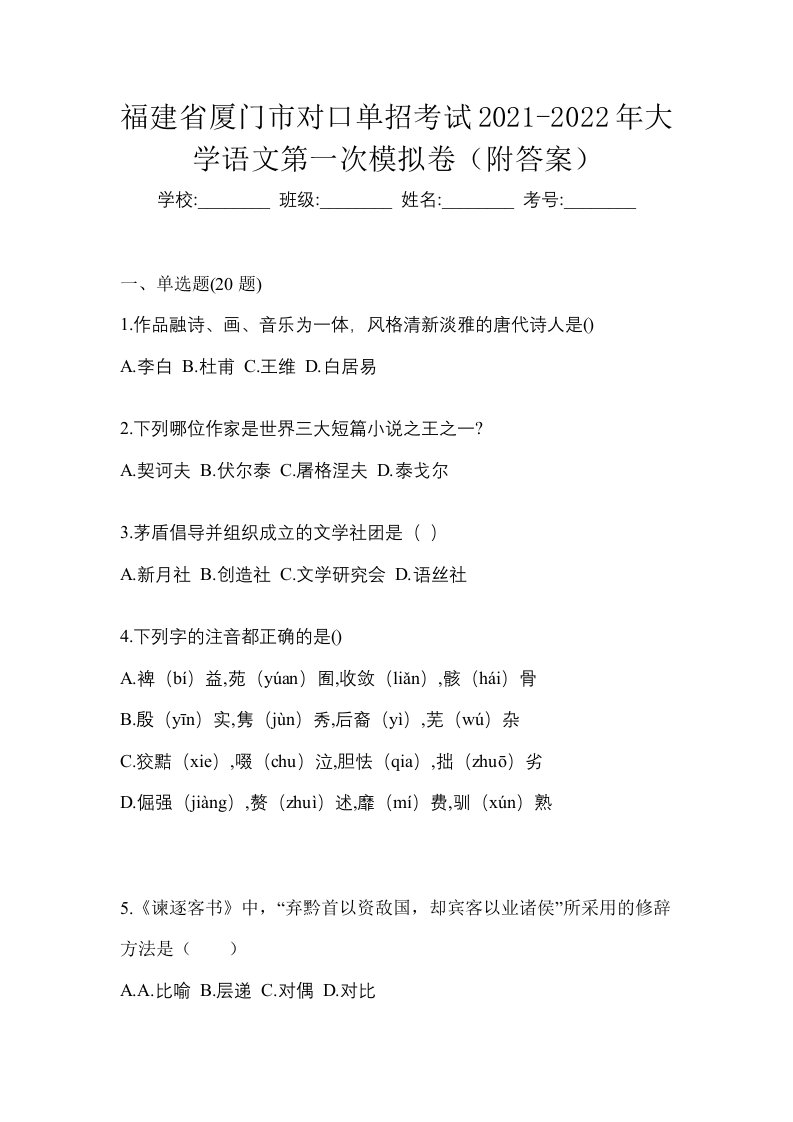 福建省厦门市对口单招考试2021-2022年大学语文第一次模拟卷（附答案）

学校:________ 班级:________ 姓名:________ 考号:________

一、单选题(20 题)

1.作品融诗、画、音乐为一体，风格清新淡雅的唐代诗人是()

A.李白 B.杜甫 C.王维 D.白居易

2.下列哪位作家是世界三大短篇小说之王之一?

A.契诃夫 B.伏尔泰 C.屠格涅夫 D.泰戈尔

3.茅盾倡导并组织成立的文学社团是（ ）

A.新月社 B.创造社 C.文学研究会 D.语丝社

4.下列字的注音都正确的是()

A.裨（bí）益,苑（yúan）囿,收敛（liǎn）,骸（hái）骨

B.殷（yīn）实,隽（jùn）秀,后裔（yì）,芜（wú）杂

C.狡黠（xie）,啜（chu）泣,胆怯（qia）,拙（zhuō）劣

D.倔强（jiàng）,赘（zhuì）述,靡（mí）费,驯（xún）熟

5.《谏逐客书》中，“弃黔首以资敌国，却宾客以业诸侯”所采用的修辞方法是（　　）

A.A.比喻 B.层递 C.对偶 D.对比